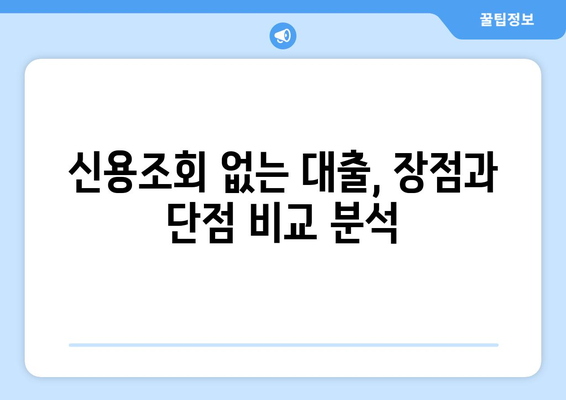 꿀팁정보

신용조회 없는 대출, 장점과 단점 비교 분석